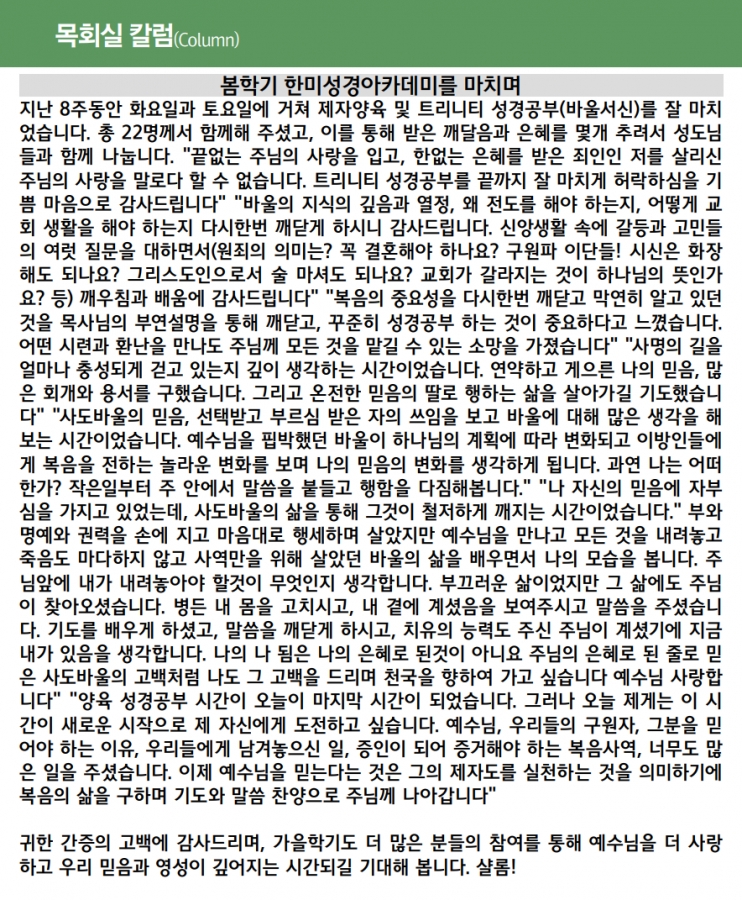 목회실 칼럼(Column)

봄학기 한미성경아카데미를 마치며

지난 8주동안 화요일과 토요일에 거쳐 제자양육 및 트리니티 성경공부(바울서신)를 잘 마치었습니다. 총 22명께서 함께해 주셨고, 이를 통해 받은 깨달음과 은혜를 몇개 추려서 성도님들과 함께 나눕니다. "끝없는 주님의 사랑을 입고, 한없는 은혜를 받은 죄인인 저를 살리신 주님의 사랑을 말로다 할 수 없습니다. 트리니티 성경공부를 끝까지 잘 마치게 허락하심을 기쁨 마음으로 감사드립니다" "바울의 지식의 깊음과 열정, 왜 전도를 해야 하는지, 어떻게 교회 생활을 해야 하는지 다시한번 깨닫게 하시니 감사드립니다. 신앙생활 속에 갈등과 고민들의 여럿 질문을 대하면서(원죄의 의미는? 꼭 결혼해야 하나요? 구원파 이단들! 시신은 화장해도 되나요? 그리스도인으로서 술 마셔도 되나요? 교회가 갈라지는 것이 하나님의 뜻인가요? 등) 깨우침과 배움에 감사드립니다" "복음의 중요성을 다시한번 깨닫고 막연히 알고 있던 것을 목사님의 부연설명을 통해 깨닫고, 꾸준히 성경공부 하는 것이 중요하다고 느꼈습니다. 어떤 시련과 환난을 만나도 주님께 모든 것을 맡길 수 있는 소망을 가졌습니다" "사명의 길을 얼마나 충성되게 걷고 있는지 깊이 생각하는 시간이었습니다. 연약하고 게으른 나의 믿음, 많은 회개와 용서를 구했습니다. 그리고 온전한 믿음의 딸로 행하는 삶을 살아가길 기도했습니다" "사도바울의 믿음, 선택받고 부르심 받은 자의 쓰임을 보고 바울에 대해 많은 생각을 해보는 시간이었습니다. 예수님을 핍박했던 바울이 하나님의 계획에 따라 변화되고 이방인들에게 복음을 전하는 놀라운 변화를 보며 나의 믿음의 변화를 생각하게 됩니다. 과연 나는 어떠한가? 작은일부터 주 안에서 말씀을 붙들고 행함을 다짐해봅니다." "나 자신의 믿음에 자부심을 가지고 있었는데, 사도바울의 삶을 통해 그것이 철저하게 깨지는 시간이었습니다." 부와 명예와 권력을 손에 지고 마음대로 행세하며 살았지만 예수님을 만나고 모든 것을 내려놓고 죽음도 마다하지 않고 사역만을 위해 살았던 바울의 삶을 배우면서 나의 모습을 봅니다. 주님앞에 내가 내려놓아야 할것이 무엇인지 생각합니다. 부끄러운 삶이었지만 그 삶에도 주님이 찾아오셨습니다. 병든 내 몸을 고치시고, 내 곁에 계셨음을 보여주시고 말씀을 주셨습니다. 기도를 배우게 하셨고, 말씀을 깨닫게 하시고, 치유의 능력도 주신 주님이 계셨기에 지금 내가 있음을 생각합니다. 나의 나 됨은 나의 은혜로 된것이 아니요 주님의 은혜로 된 줄로 믿은 사도바울의 고백처럼 나도 그 고백을 드리며 천국을 향하여 가고 싶습니다 예수님 사랑합니다" "양육 성경공부 시간이 오늘이 마지막 시간이 되었습니다. 그러나 오늘 제게는 이 시간이 새로운 시작으로 제 자신에게 도전하고 싶습니다. 예수님, 우리들의 구원자, 그분을 믿어야 하는 이유, 우리들에게 남겨놓으신 일, 증인이 되어 증거해야 하는 복음사역, 너무도 많은 일을 주셨습니다. 이제 예수님을 믿는다는 것은 그의 제자도를 실천하는 것을 의미하기에 복음의 삶을 구하며 기도와 말씀 찬양으로 주님께 나아갑니다"

귀한 간증의 고백에 감사드리며, 가을학기도 더 많은 분들의 참여를 통해 예수님을 더 사랑하고 우리 믿음과 영성이 깊어지는 시간되길 기대해 봅니다. 샬롬!